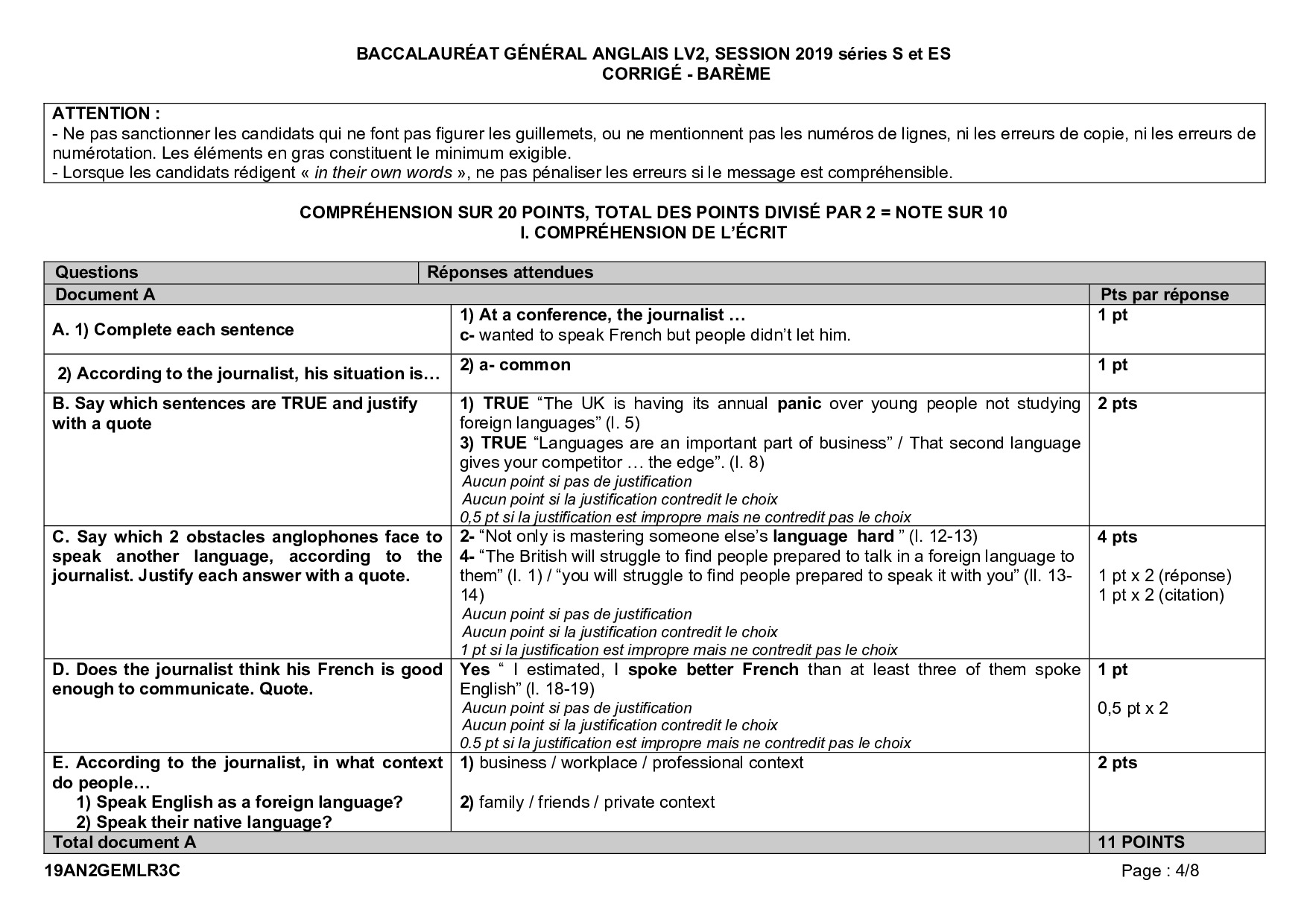 BACCALAURÉAT GÉNÉRAL ANGLAIS LV2, SESSION 2019 séries S et ES
CORRIGÉ - BARÈME

ATTENTION :
- Ne pas sanctionner les candidats qui ne font pas figurer les guillemets, ou ne mentionnent pas les numéros de lignes, ni les erreurs de copie, ni les erreurs de numérotation. Les éléments en gras constituent le minimum exigible.
- Lorsque les candidats rédigent « in their own words », ne pas pénaliser les erreurs si le message est compréhensible.

COMPRÉHENSION SUR 20 POINTS, TOTAL DES POINTS DIVISÉ PAR 2 = NOTE SUR 10
I. COMPRÉHENSION DE L'ÉCRIT

| Questions | Réponses attendues | |
|---|---|---|
| Document A | | Pts par réponse |
| A. 1) Complete each sentence | 1) At a conference, the journalist … c- wanted to speak French but people didn't let him. | 1 pt |
| 2) According to the journalist, his situation is… | 2) a- common | 1 pt |
| B. Say which sentences are TRUE and justify with a quote | 1) TRUE "The UK is having its annual panic over young people not studying foreign languages" (l. 5) 3) TRUE "Languages are an important part of business" / That second language gives your competitor … the edge". (l. 8) Aucun point si pas de justification Aucun point si la justification contredit le choix 0,5 pt si la justification est impropre mais ne contredit pas le choix | 2 pts |
| C. Say which 2 obstacles anglophones face to speak another language, according to the journalist. Justify each answer with a quote. | 2- "Not only is mastering someone else's language hard " (l. 12-13) 4- "The British will struggle to find people prepared to talk in a foreign language to them" (l. 1) / "you will struggle to find people prepared to speak it with you" (ll. 13-14) Aucun point si pas de justification Aucun point si la justification contredit le choix 1 pt si la justification est impropre mais ne contredit pas le choix | 4 pts 1 pt x 2 (réponse) 1 pt x 2 (citation) |
| D. Does the journalist think his French is good enough to communicate. Quote. | Yes " I estimated, I spoke better French than at least three of them spoke English" (l. 18-19) Aucun point si pas de justification Aucun point si la justification contredit le choix 0.5 pt si la justification est impropre mais ne contredit pas le choix | 1 pt 0,5 pt x 2 |
| E. According to the journalist, in what context do people… 1) Speak English as a foreign language? 2) Speak their native language? | 1) business / workplace / professional context 2) family / friends / private context | 2 pts |
| Total document A | | 11 POINTS |

19AN2GEMLR3C
Page : 4/8